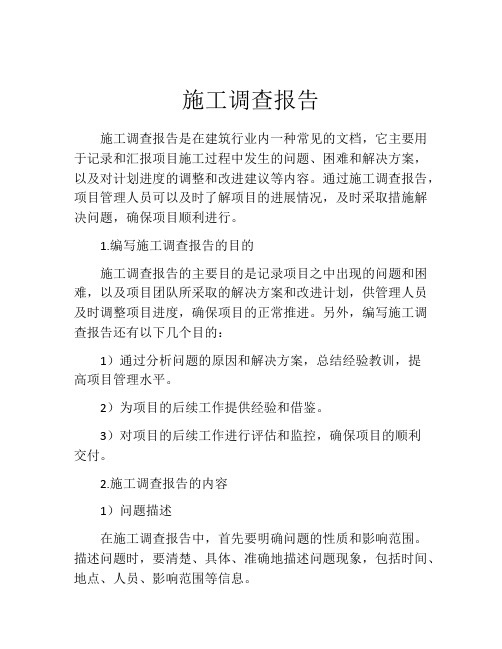 施工调查报告

施工调查报告是在建筑行业内一种常见的文档，它主要用于记录和汇报项目施工过程中发生的问题、困难和解决方案，以及对计划进度的调整和改进建议等内容。通过施工调查报告，项目管理人员可以及时了解项目的进展情况，及时采取措施解决问题，确保项目顺利进行。

1.编写施工调查报告的目的

施工调查报告的主要目的是记录项目之中出现的问题和困难，以及项目团队所采取的解决方案和改进计划，供管理人员及时调整项目进度，确保项目的正常推进。另外，编写施工调查报告还有以下几个目的：

1）通过分析问题的原因和解决方案，总结经验教训，提高项目管理水平。

2）为项目的后续工作提供经验和借鉴。

3）对项目的后续工作进行评估和监控，确保项目的顺利交付。

2.施工调查报告的内容

1）问题描述

在施工调查报告中，首先要明确问题的性质和影响范围。描述问题时，要清楚、具体、准确地描述问题现象，包括时间、地点、人员、影响范围等信息。